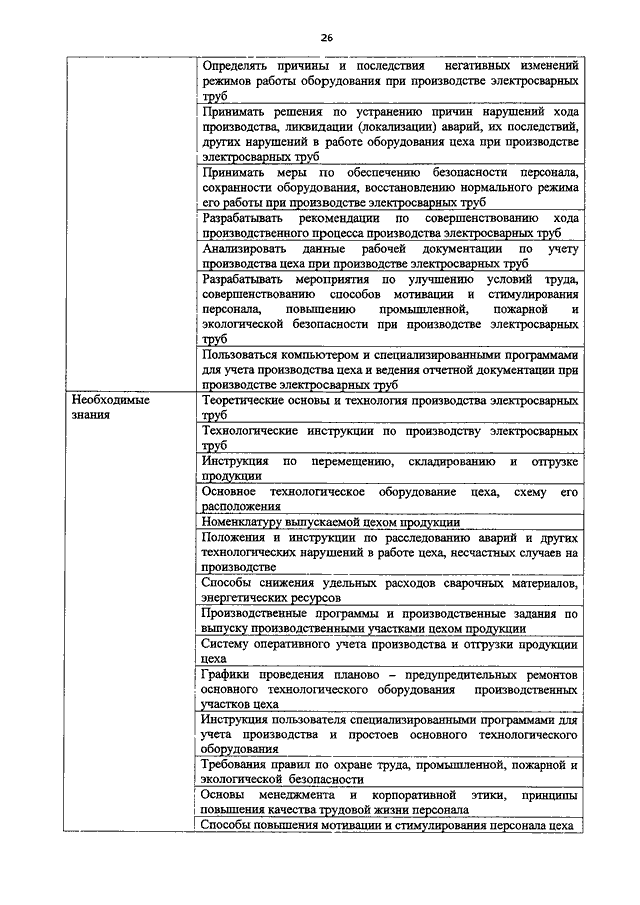 26

| | |
|---|---|
| | Определять причины и последствия негативных изменений режимов работы оборудования при производстве электросварных труб |
| | Принимать решения по устранению причин нарушений хода производства, ликвидации (локализации) аварий, их последствий, других нарушений в работе оборудования цеха при производстве электросварных труб |
| | Принимать меры по обеспечению безопасности персонала, сохранности оборудования, восстановлению нормального режима его работы при производстве электросварных труб |
| | Разрабатывать рекомендации по совершенствованию хода производственного процесса производства электросварных труб |
| | Анализировать данные рабочей документации по учету производства цеха при производстве электросварных труб |
| | Разрабатывать мероприятия по улучшению условий труда, совершенствованию способов мотивации и стимулирования персонала, повышению промышленной, пожарной и экологической безопасности при производстве электросварных труб |
| | Пользоваться компьютером и специализированными программами для учета производства цеха и ведения отчетной документации при производстве электросварных труб |
| Необходимые знания | Теоретические основы и технология производства электросварных труб |
| | Технологические инструкции по производству электросварных труб |
| | Инструкция по перемещению, складированию и отгрузке продукции |
| | Основное технологическое оборудование цеха, схему его расположения |
| | Номенклатуру выпускаемой цехом продукции |
| | Положения и инструкции по расследованию аварий и других технологических нарушений в работе цеха, несчастных случаев на производстве |
| | Способы снижения удельных расходов сварочных материалов, энергетических ресурсов |
| | Производственные программы и производственные задания по выпуску производственными участками цехом продукции |
| | Систему оперативного учета производства и отгрузки продукции цеха |
| | Графики проведения планово – предупредительных ремонтов основного технологического оборудования производственных участков цеха |
| | Инструкция пользователя специализированными программами для учета производства и простоев основного технологического оборудования |
| | Требования правил по охране труда, промышленной, пожарной и экологической безопасности |
| | Основы менеджмента и корпоративной этики, принципы повышения качества трудовой жизни персонала |
| | Способы повышения мотивации и стимулирования персонала цеха |